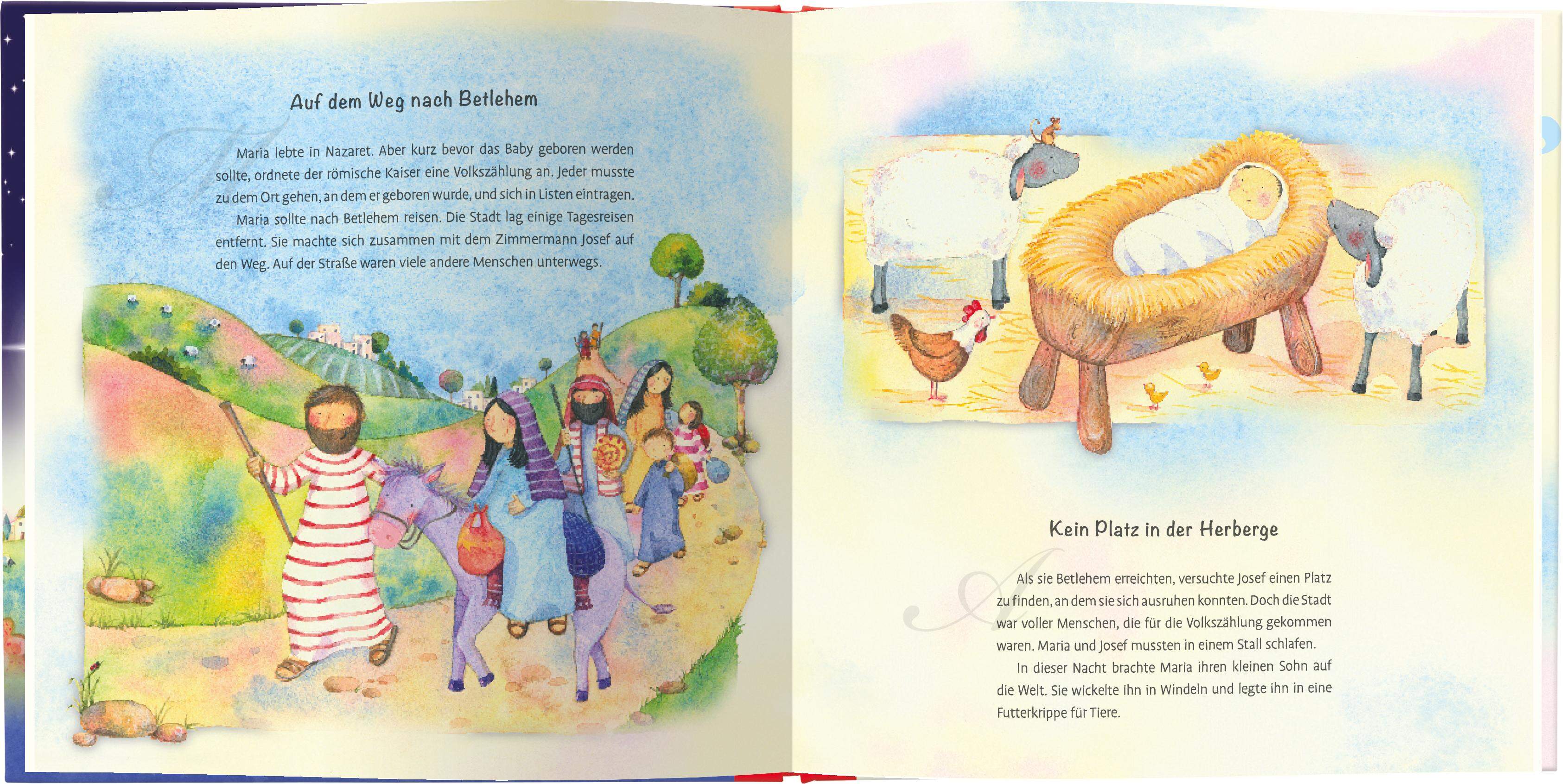 Auf dem Weg nach Betlehem

Maria lebte in Nazaret. Aber kurz bevor das Baby geboren werden sollte, ordnete der römische Kaiser eine Volkszählung an. Jeder musste zu dem Ort gehen, an dem er geboren wurde, und sich in Listen eintragen.

Maria sollte nach Betlehem reisen. Die Stadt lag einige Tagesreisen entfernt. Sie machte sich zusammen mit dem Zimmermann Josef auf den Weg. Auf der Straße waren viele andere Menschen unterwegs.

Kein Platz in der Herberge

Als sie Betlehem erreichten, versuchte Josef einen Platz zu finden, an dem sie sich ausruhen konnten. Doch die Stadt war voller Menschen, die für die Volkszählung gekommen waren. Maria und Josef mussten in einem Stall schlafen.

In dieser Nacht brachte Maria ihren kleinen Sohn auf die Welt. Sie wickelte ihn in Windeln und legte ihn in eine Futterkrippe für Tiere.